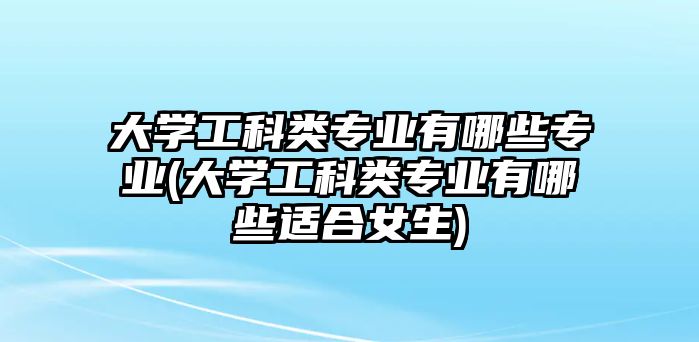 大学工科类专业有哪些专业(大学工科类专业有哪些适合女生)